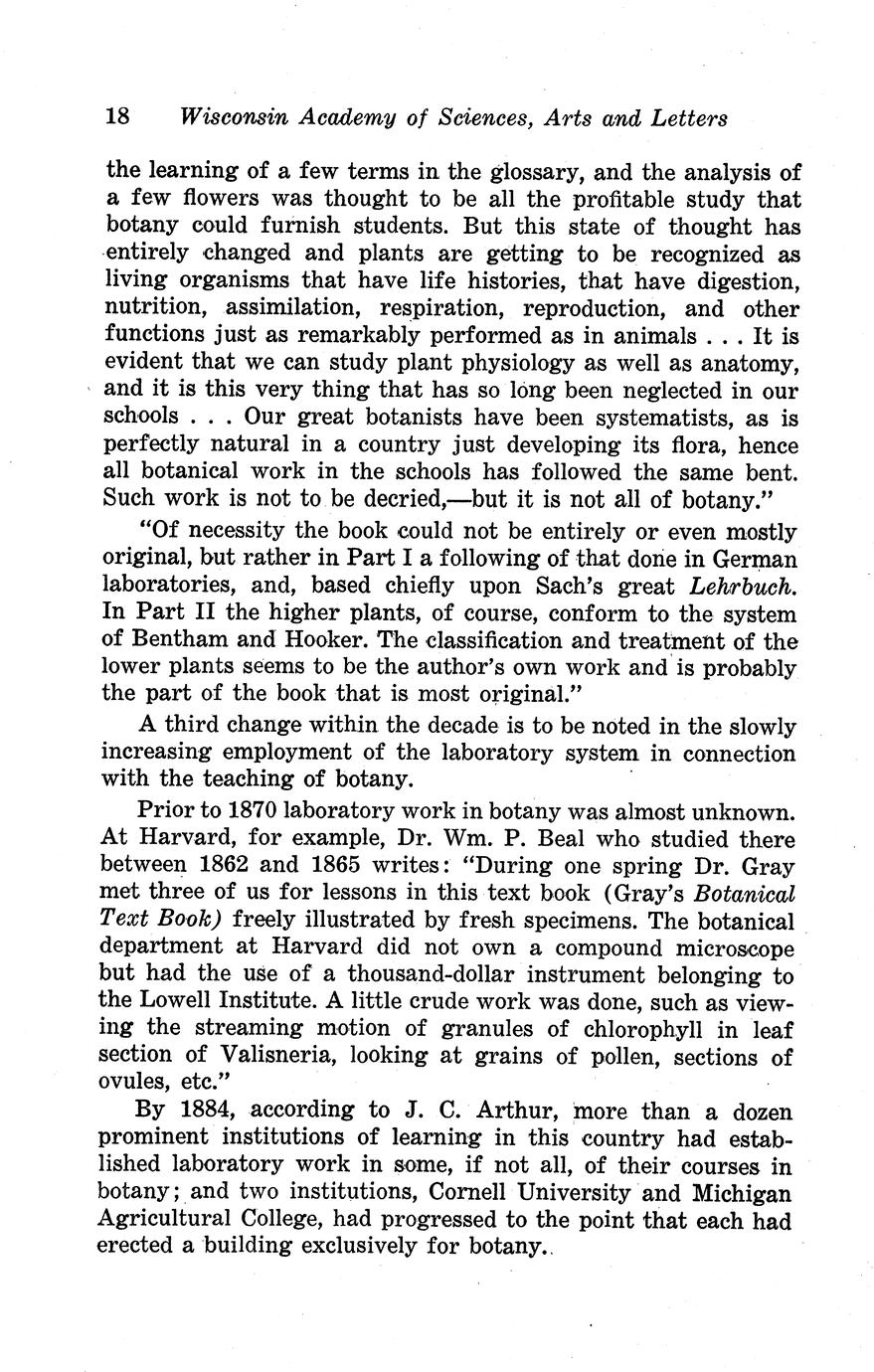 18 Wisconsin Academy of Sciences, Arts and Letters

the learning of a few terms in the glossary, and the analysis of a few flowers was thought to be all the profitable study that botany could furnish students. But this state of thought has entirely changed and plants are getting to be recognized as living organisms that have life histories, that have digestion, nutrition, assimilation, respiration, reproduction, and other functions just as remarkably performed as in animals . . . It is evident that we can study plant physiology as well as anatomy, and it is this very thing that has so long been neglected in our schools . . . Our great botanists have been systematists, as is perfectly natural in a country just developing its flora, hence all botanical work in the schools has followed the same bent. Such work is not to be decried,—but it is not all of botany."

"Of necessity the book could not be entirely or even mostly original, but rather in Part I a following of that done in German laboratories, and, based chiefly upon Sach's great Lehrbuch. In Part II the higher plants, of course, conform to the system of Bentham and Hooker. The classification and treatment of the lower plants seems to be the author's own work and is probably the part of the book that is most original."

A third change within the decade is to be noted in the slowly increasing employment of the laboratory system in connection with the teaching of botany.

Prior to 1870 laboratory work in botany was almost unknown. At Harvard, for example, Dr. Wm. P. Beal who studied there between 1862 and 1865 writes: "During one spring Dr. Gray met three of us for lessons in this text book (Gray's Botanical Text Book) freely illustrated by fresh specimens. The botanical department at Harvard did not own a compound microscope but had the use of a thousand-dollar instrument belonging to the Lowell Institute. A little crude work was done, such as viewing the streaming motion of granules of chlorophyll in leaf section of Valisneria, looking at grains of pollen, sections of ovules, etc."

By 1884, according to J. C. Arthur, more than a dozen prominent institutions of learning in this country had established laboratory work in some, if not all, of their courses in botany; and two institutions, Cornell University and Michigan Agricultural College, had progressed to the point that each had erected a building exclusively for botany.